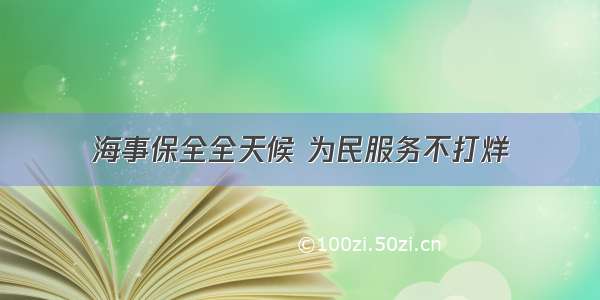 海事保全全天候 为民服务不打烊

©100zi.50zi.cn